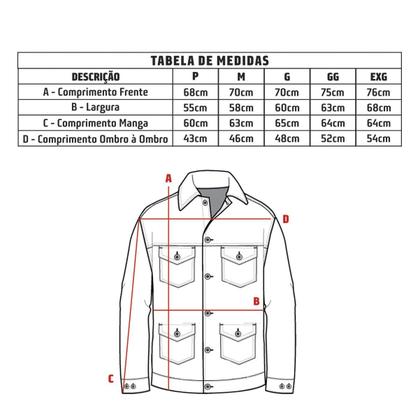 TABELA DE MEDIDAS

| DESCRIÇÃO | P | M | G | GG | EXG |
|---|---|---|---|---|---|
| A - Comprimento Frente | 68cm | 70cm | 70cm | 75cm | 76cm |
| B - Largura | 55cm | 58cm | 60cm | 63cm | 68cm |
| C - Comprimento Manga | 60cm | 63cm | 65cm | 64cm | 64cm |
| D - Comprimento Ombro à Ombro | 43cm | 46cm | 48cm | 52cm | 54cm |

A

D

B

C